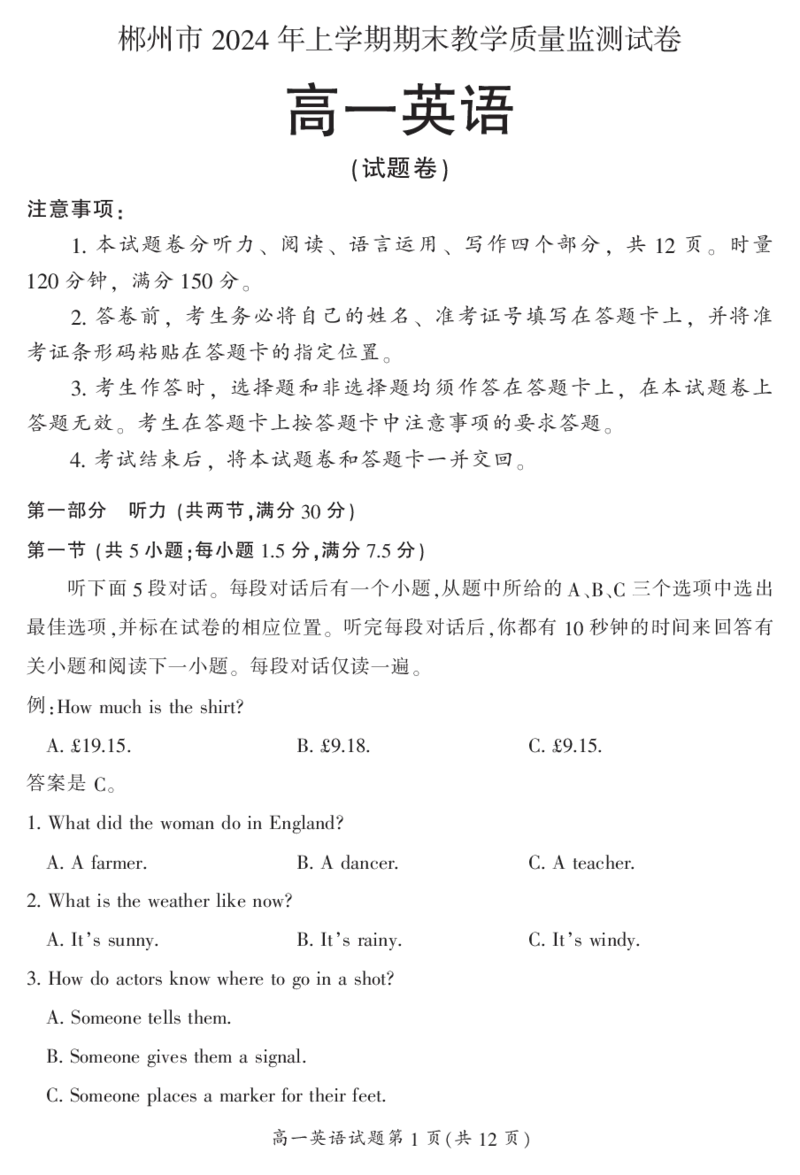 郴州市 2024 年上学期期末教学质量监测试卷

高一英语

(试题卷)

注意事项：

1. 本试题卷分听力、阅读、语言运用、写作四个部分，共 12 页。时量 120 分钟，满分 150 分。

2. 答卷前，考生务必将自己的姓名、准考证号填写在答题卡上，并将准考证条形码粘贴在答题卡的指定位置。

3. 考生作答时，选择题和非选择题均须作答在答题卡上，在本试题卷上答题无效。考生在答题卡上按答题卡中注意事项的要求答题。

4. 考试结束后，将本试题卷和答题卡一并交回。

第一部分　听力 (共两节，满分 30 分)

第一节 (共 5 小题；每小题 1.5 分，满分 7.5 分)

听下面 5 段对话。每段对话后有一个小题，从题中所给的 A、B、C 三个选项中选出最佳选项，并标在试卷的相应位置。听完每段对话后，你都有 10 秒钟的时间来回答有关小题和阅读下一小题。每段对话仅读一遍。

例：How much is the shirt?

A. £19.15.　　B. £9.18.　　C. £9.15.

答案是 C。

1. What did the woman do in England?

A. A farmer.　　B. A dancer.　　C. A teacher.

2. What is the weather like now?

A. It's sunny.　　B. It's rainy.　　C. It's windy.

3. How do actors know where to go in a shot?

A. Someone tells them.

B. Someone gives them a signal.

C. Someone places a marker for their feet.

高一英语试题第 1 页(共 12 页)